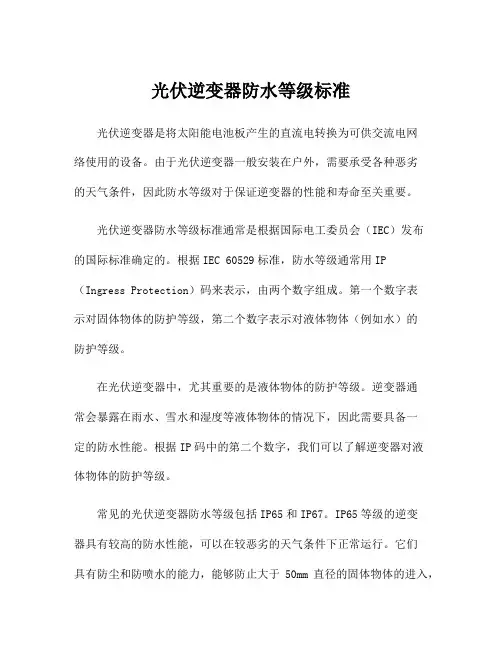 光伏逆变器防水等级标准

光伏逆变器是将太阳能电池板产生的直流电转换为可供交流电网络使用的设备。由于光伏逆变器一般安装在户外，需要承受各种恶劣的天气条件，因此防水等级对于保证逆变器的性能和寿命至关重要。

光伏逆变器防水等级标准通常是根据国际电工委员会（IEC）发布的国际标准确定的。根据 IEC 60529 标准，防水等级通常用 IP（Ingress Protection）码来表示，由两个数字组成。第一个数字表示对固体物体的防护等级，第二个数字表示对液体物体（例如水）的防护等级。

在光伏逆变器中，尤其重要的是液体物体的防护等级。逆变器通常会暴露在雨水、雪水和湿度等液体物体的情况下，因此需要具备一定的防水性能。根据 IP 码中的第二个数字，我们可以了解逆变器对液体物体的防护等级。

常见的光伏逆变器防水等级包括 IP65 和 IP67。IP65 等级的逆变器具有较高的防水性能，可以在较恶劣的天气条件下正常运行。它们具有防尘和防喷水的能力，能够防止大于 50mm 直径的固体物体的进入，